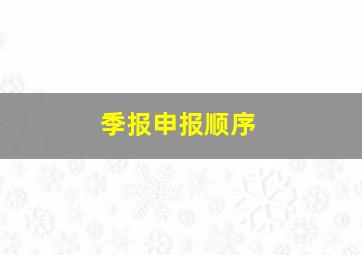 季报申报顺序